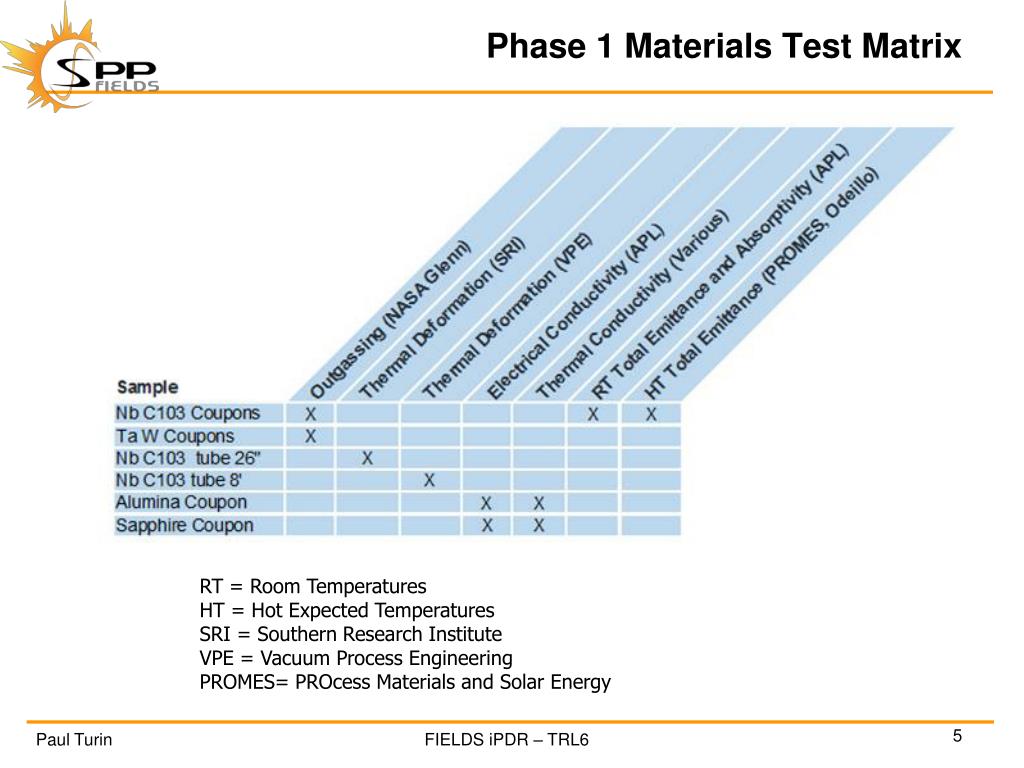 SPP FIELDS

Phase 1 Materials Test Matrix

| Sample | Outgassing (NASA Glenn) | Thermal Deformation (SRI) | Thermal Deformation (VPE) | Electrical Conductivity (APL) | Thermal Conductivity (Various) | RT Total Emittance and Absorptivity (APL) | HT Total Emittance (PROMES, Odeillo) |
|---|---|---|---|---|---|---|---|
| Nb C103 Coupons | X | | | | | X | X |
| Ta W Coupons | X | | | | | | |
| Nb C103 tube 26" | | X | | | | | |
| Nb C103 tube 8' | | | X | | | | |
| Alumina Coupon | | | | X | X | | |
| Sapphire Coupon | | | | X | X | | |

RT = Room Temperatures
HT = Hot Expected Temperatures
SRI = Southern Research Institute
VPE = Vacuum Process Engineering
PROMES= PROcess Materials and Solar Energy

Paul Turin
FIELDS iPDR – TRL6
5